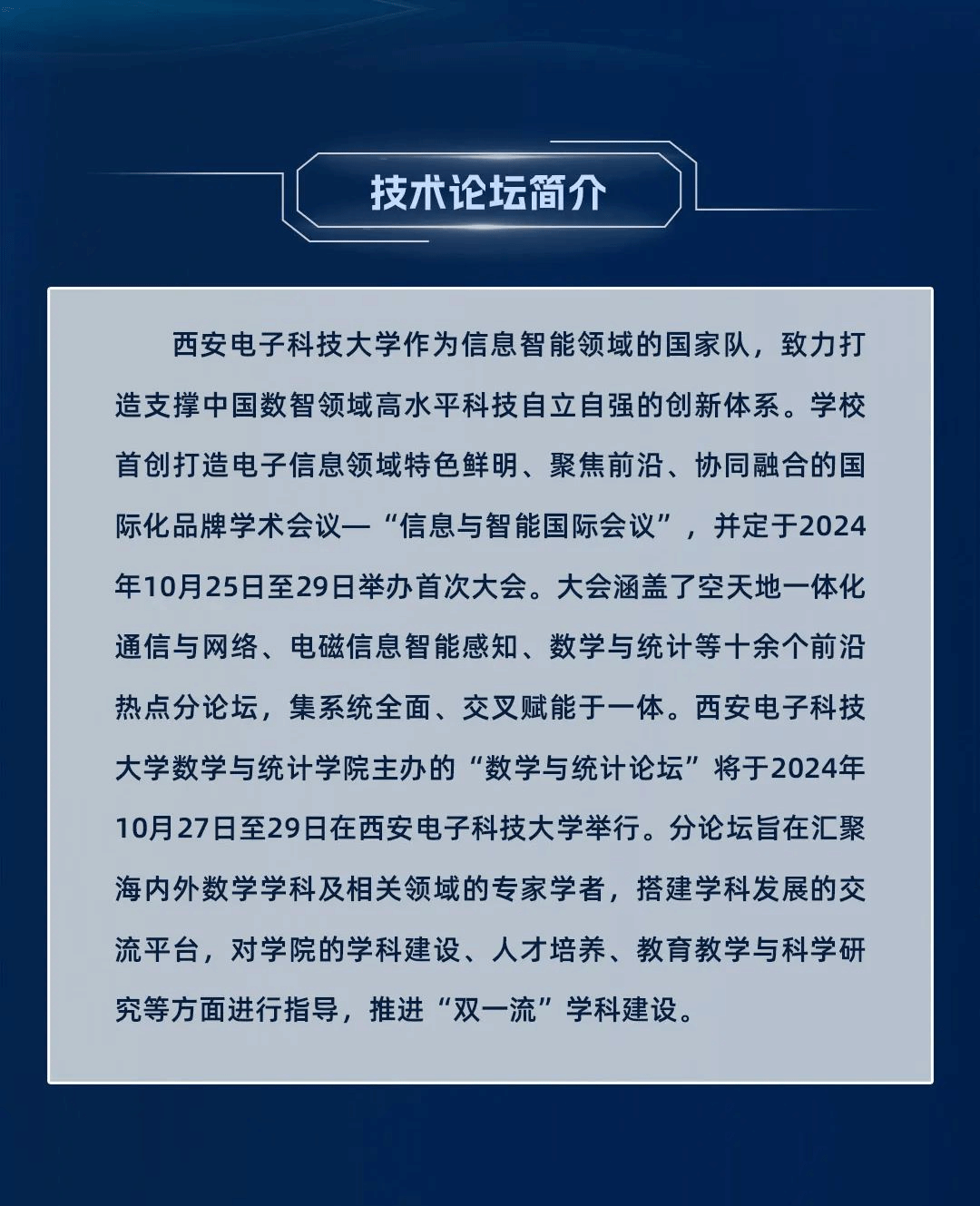 技术论坛简介

西安电子科技大学作为信息智能领域的国家队，致力打造支撑中国数智领域高水平科技自立自强的创新体系。学校首创打造电子信息领域特色鲜明、聚焦前沿、协同融合的国际化品牌学术会议—“信息与智能国际会议”，并定于2024年10月25日至29日举办首次大会。大会涵盖了空天地一体化通信与网络、电磁信息智能感知、数学与统计等十余个前沿热点分论坛，集系统全面、交叉赋能于一体。西安电子科技大学数学与统计学院主办的“数学与统计论坛”将于2024年10月27日至29日在西安电子科技大学举行。分论坛旨在汇聚海内外数学学科及相关领域的专家学者，搭建学科发展的交流平台，对学院的学科建设、人才培养、教育教学与科学研究等方面进行指导，推进“双一流”学科建设。